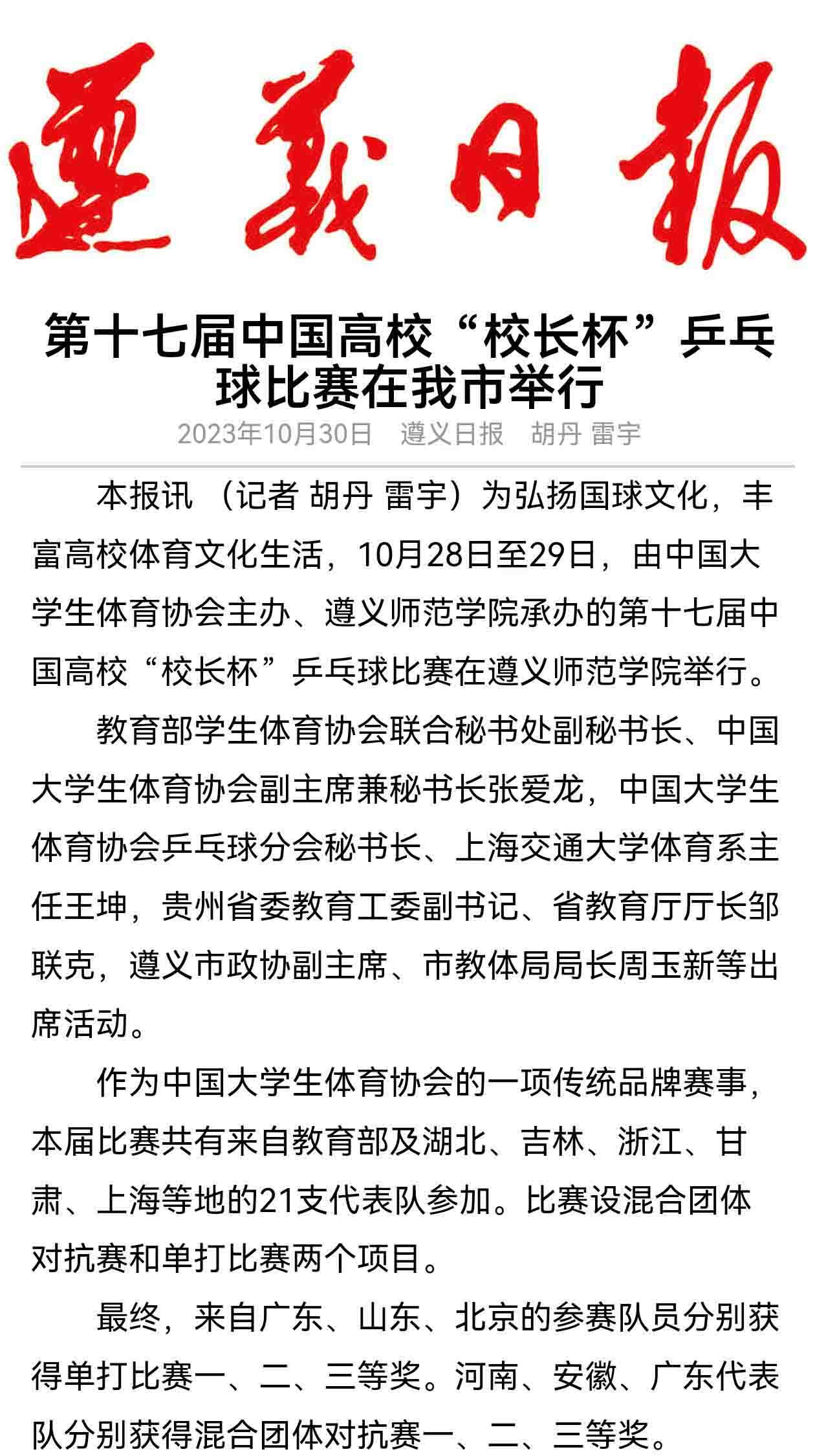 遵義日報

第十七届中国高校“校长杯”乒乓球比赛在我市举行

2023年10月30日　遵义日报　胡丹 雷宇

本报讯 （记者 胡丹 雷宇）为弘扬国球文化，丰富高校体育文化生活，10月28日至29日，由中国大学生体育协会主办、遵义师范学院承办的第十七届中国高校“校长杯”乒乓球比赛在遵义师范学院举行。

教育部学生体育协会联合秘书处副秘书长、中国大学生体育协会副主席兼秘书长张爱龙，中国大学生体育协会乒乓球分会秘书长、上海交通大学体育系主任王坤，贵州省委教育工委副书记、省教育厅厅长邹联克，遵义市政协副主席、市教体局局长周玉新等出席活动。

作为中国大学生体育协会的一项传统品牌赛事，本届比赛共有来自教育部及湖北、吉林、浙江、甘肃、上海等地的21支代表队参加。比赛设混合团体对抗赛和单打比赛两个项目。

最终，来自广东、山东、北京的参赛队员分别获得单打比赛一、二、三等奖。河南、安徽、广东代表队分别获得混合团体对抗赛一、二、三等奖。